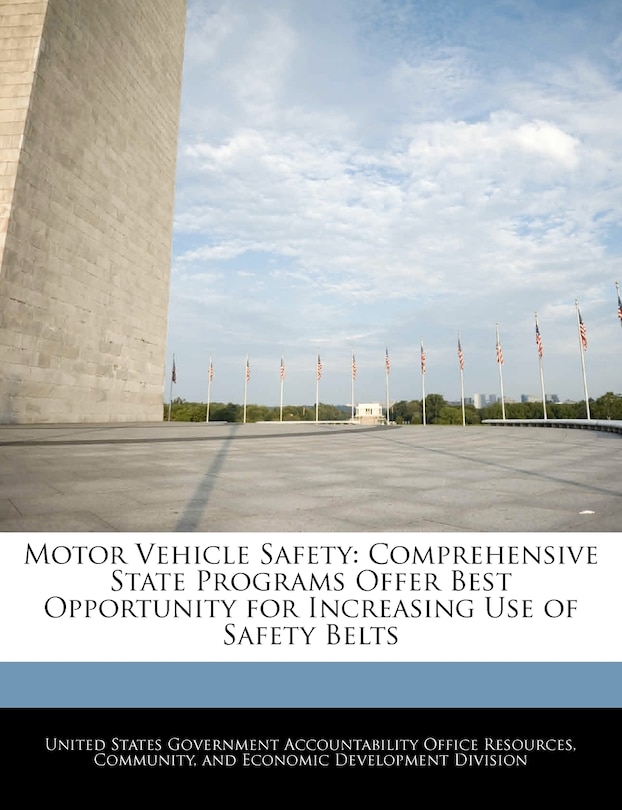 Motor Vehicle Safety: Comprehensive State Programs Offer Best Opportunity for Increasing Use of Safety Belts

United States Government Accountability Office Resources, Community, and Economic Development Division